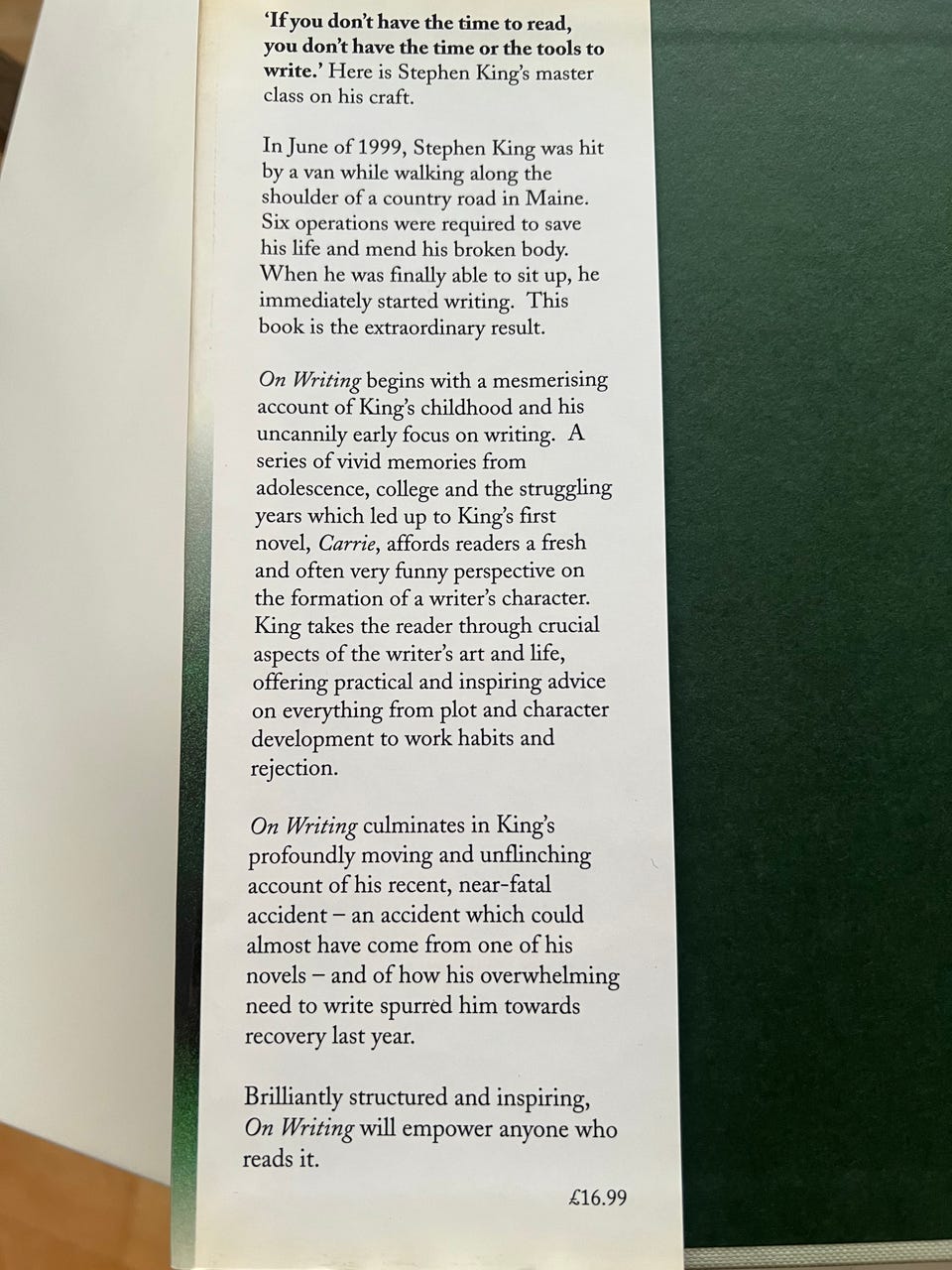 'If you don't have the time to read, you don't have the time or the tools to write.' Here is Stephen King's master class on his craft.

In June of 1999, Stephen King was hit by a van while walking along the shoulder of a country road in Maine. Six operations were required to save his life and mend his broken body. When he was finally able to sit up, he immediately started writing. This book is the extraordinary result.

On Writing begins with a mesmerising account of King's childhood and his uncannily early focus on writing. A series of vivid memories from adolescence, college and the struggling years which led up to King's first novel, Carrie, affords readers a fresh and often very funny perspective on the formation of a writer's character. King takes the reader through crucial aspects of the writer's art and life, offering practical and inspiring advice on everything from plot and character development to work habits and rejection.

On Writing culminates in King's profoundly moving and unflinching account of his recent, near-fatal accident – an accident which could almost have come from one of his novels – and of how his overwhelming need to write spurred him towards recovery last year.

Brilliantly structured and inspiring, On Writing will empower anyone who reads it.

£16.99